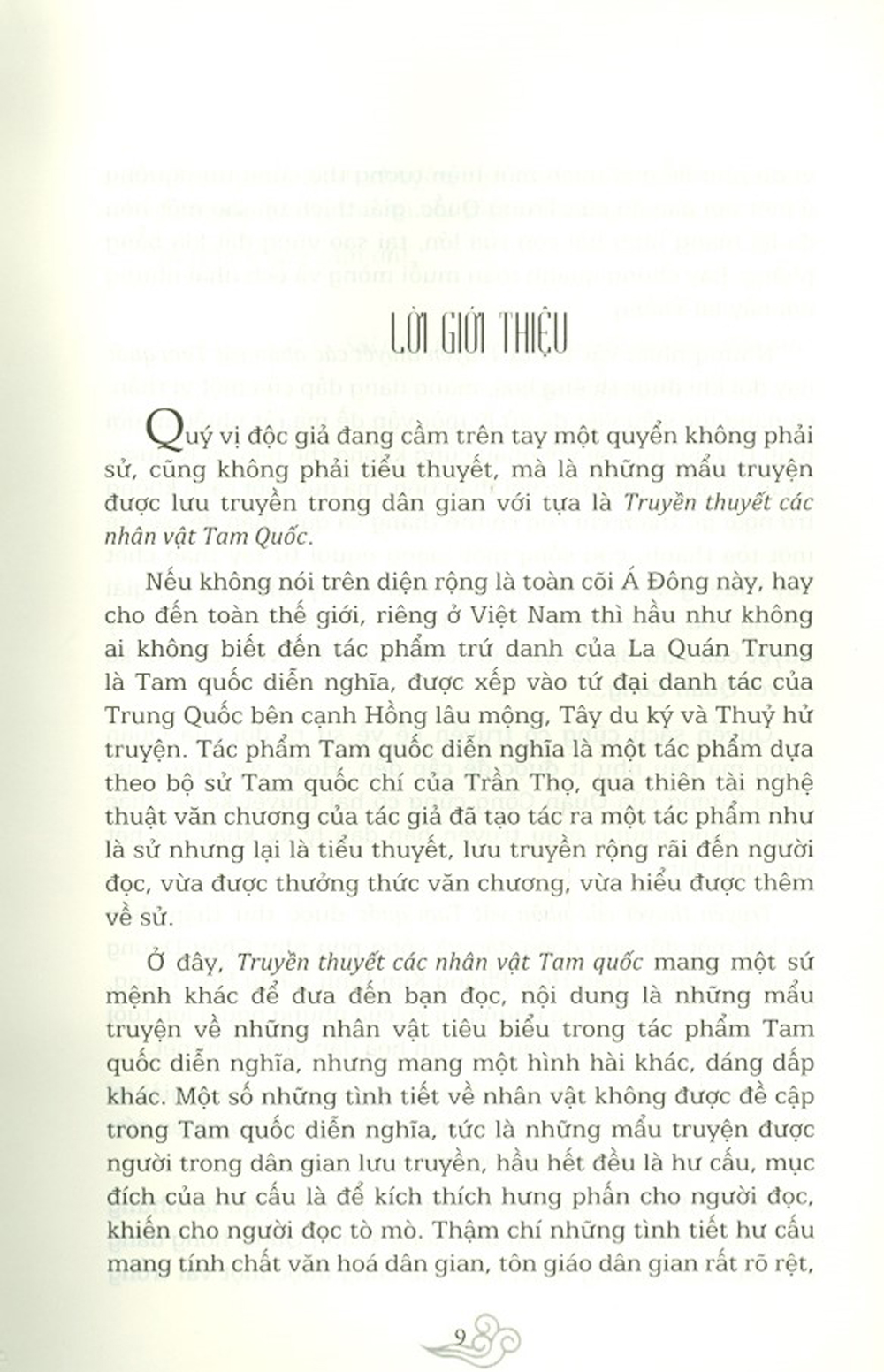 LỜI GIỚI THIỆU

Quý vị độc giả đang cầm trên tay một quyển không phải sử, cũng không phải tiểu thuyết, mà là những mẩu truyện được lưu truyền trong dân gian với tựa là Truyền thuyết các nhân vật Tam Quốc.

Nếu không nói trên diện rộng là toàn cõi Á Đông này, hay cho đến toàn thế giới, riêng ở Việt Nam thì hầu như không ai không biết đến tác phẩm trứ danh của La Quán Trung là Tam quốc diễn nghĩa, được xếp vào tứ đại danh tác của Trung Quốc bên cạnh Hồng lâu mộng, Tây du ký và Thuỷ hử truyện. Tác phẩm Tam quốc diễn nghĩa là một tác phẩm dựa theo bộ sử Tam quốc chí của Trần Thọ, qua thiên tài nghệ thuật văn chương của tác giả đã tạo tác ra một tác phẩm như là sử nhưng lại là tiểu thuyết, lưu truyền rộng rãi đến người đọc, vừa được thưởng thức văn chương, vừa hiểu được thêm về sử.

Ở đây, Truyền thuyết các nhân vật Tam quốc mang một sứ mệnh khác để đưa đến bạn đọc, nội dung là những mẩu truyện về những nhân vật tiêu biểu trong tác phẩm Tam quốc diễn nghĩa, nhưng mang một hình hài khác, dáng dấp khác. Một số những tình tiết về nhân vật không được đề cập trong Tam quốc diễn nghĩa, tức là những mẩu truyện được người trong dân gian lưu truyền, hầu hết đều là hư cấu, mục đích của hư cấu là để kích thích hưng phấn cho người đọc, khiến cho người đọc tò mò. Thậm chí những tình tiết hư cấu mang tính chất văn hoá dân gian, tôn giáo dân gian rất rõ rệt,

9